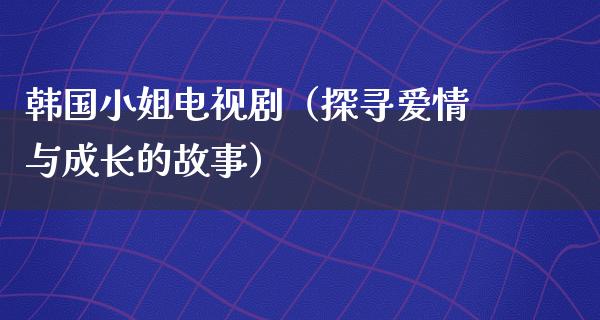 韩国小姐电视剧（探寻爱情与成长的故事）